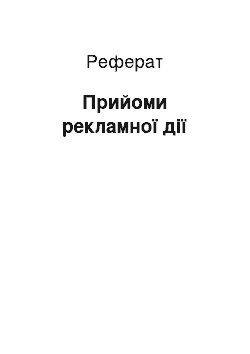 Реферат

Прийоми рекламної дії